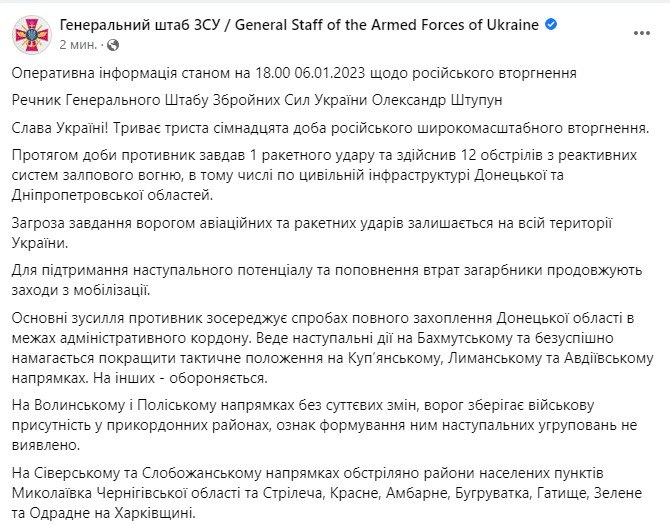 Генеральний штаб ЗСУ / General Staff of the Armed Forces of Ukraine
2 мин. ·

Оперативна інформація станом на 18.00 06.01.2023 щодо російського вторгнення

Речник Генерального Штабу Збройних Сил України Олександр Штупун

Слава Україні! Триває триста сімнадцята доба російського широкомасштабного вторгнення.

Протягом доби противник завдав 1 ракетного удару та здійснив 12 обстрілів з реактивних систем залпового вогню, в тому числі по цивільній інфраструктурі Донецької та Дніпропетровської областей.

Загроза завдання ворогом авіаційних та ракетних ударів залишається на всій території України.

Для підтримання наступального потенціалу та поповнення втрат загарбники продовжують заходи з мобілізації.

Основні зусилля противник зосереджує спробах повного захоплення Донецької області в межах адміністративного кордону. Веде наступальні дії на Бахмутському та безуспішно намагається покращити тактичне положення на Куп'янському, Лиманському та Авдіївському напрямках. На інших - обороняється.

На Волинському і Поліському напрямках без суттєвих змін, ворог зберігає військову присутність у прикордонних районах, ознак формування ним наступальних угруповань не виявлено.

На Сіверському та Слобожанському напрямках обстріляно райони населених пунктів Миколаївка Чернігівської області та Стрілеча, Красне, Амбарне, Бугруватка, Гатище, Зелене та Одрадне на Харківщині.